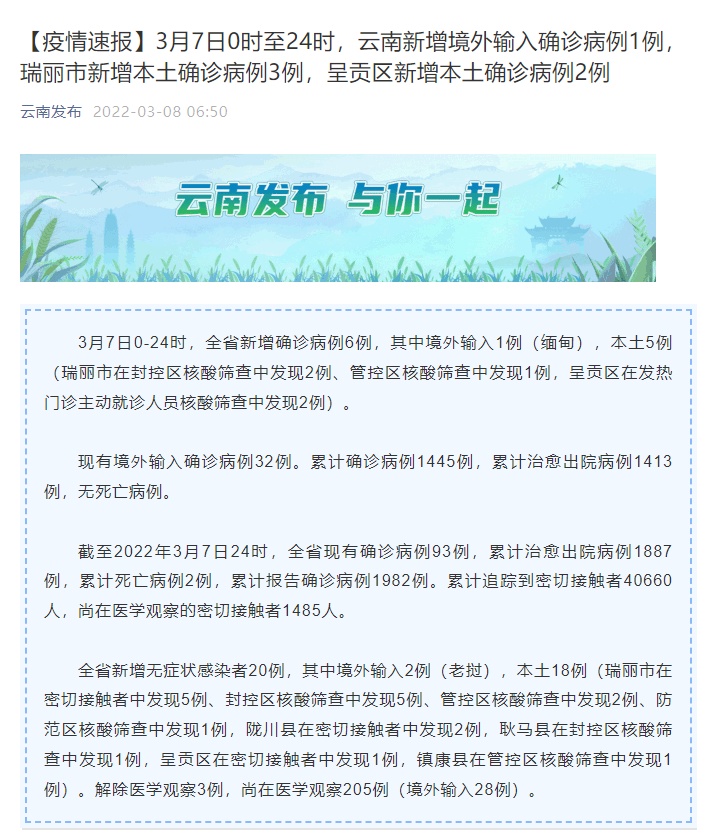 【疫情速报】3月7日0时至24时，云南新增境外输入确诊病例1例，瑞丽市新增本土确诊病例3例，呈贡区新增本土确诊病例2例

云南发布 2022-03-08 06:50

云南发布 与你一起

3月7日0-24时，全省新增确诊病例6例，其中境外输入1例（缅甸），本土5例（瑞丽市在封控区核酸筛查中发现2例、管控区核酸筛查中发现1例，呈贡区在发热门诊主动就诊人员核酸筛查中发现2例）。

现有境外输入确诊病例32例。累计确诊病例1445例，累计治愈出院病例1413例，无死亡病例。

截至2022年3月7日24时，全省现有确诊病例93例，累计治愈出院病例1887例，累计死亡病例2例，累计报告确诊病例1982例。累计追踪到密切接触者40660人，尚在医学观察的密切接触者1485人。

全省新增无症状感染者20例，其中境外输入2例（老挝），本土18例（瑞丽市在密切接触者中发现5例、封控区核酸筛查中发现5例、管控区核酸筛查中发现2例、防范区核酸筛查中发现1例，陇川县在密切接触者中发现2例，耿马县在封控区核酸筛查中发现1例，呈贡区在密切接触者中发现1例，镇康县在管控区核酸筛查中发现1例）。解除医学观察3例，尚在医学观察205例（境外输入28例）。